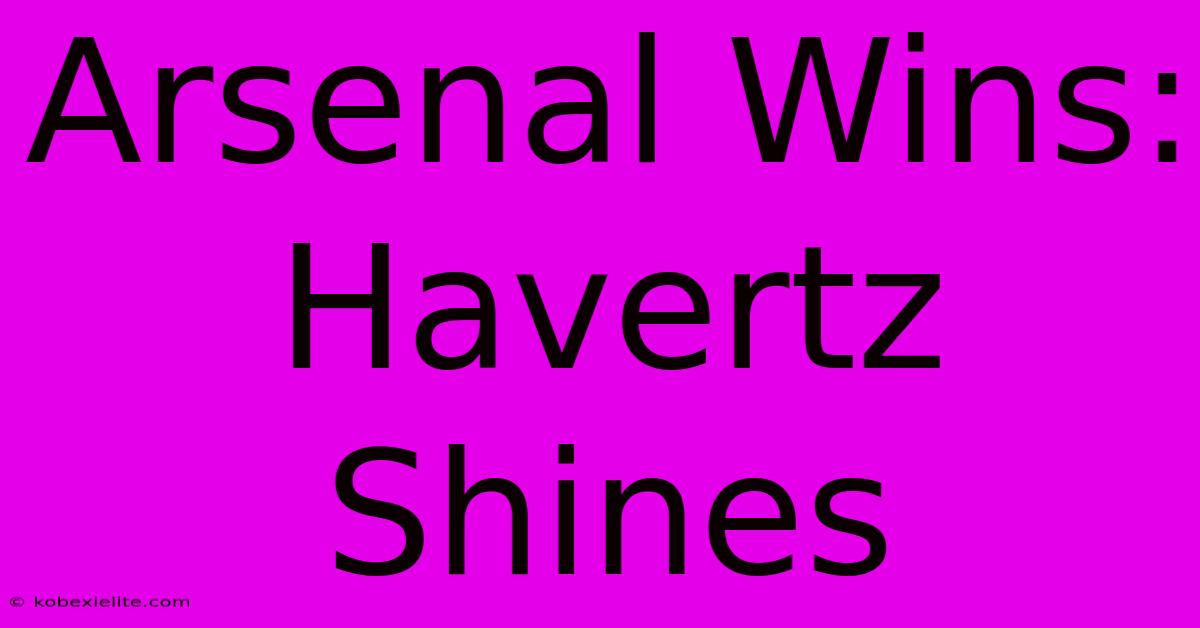 Arsenal Wins: Havertz Shines

© kobexielite.com